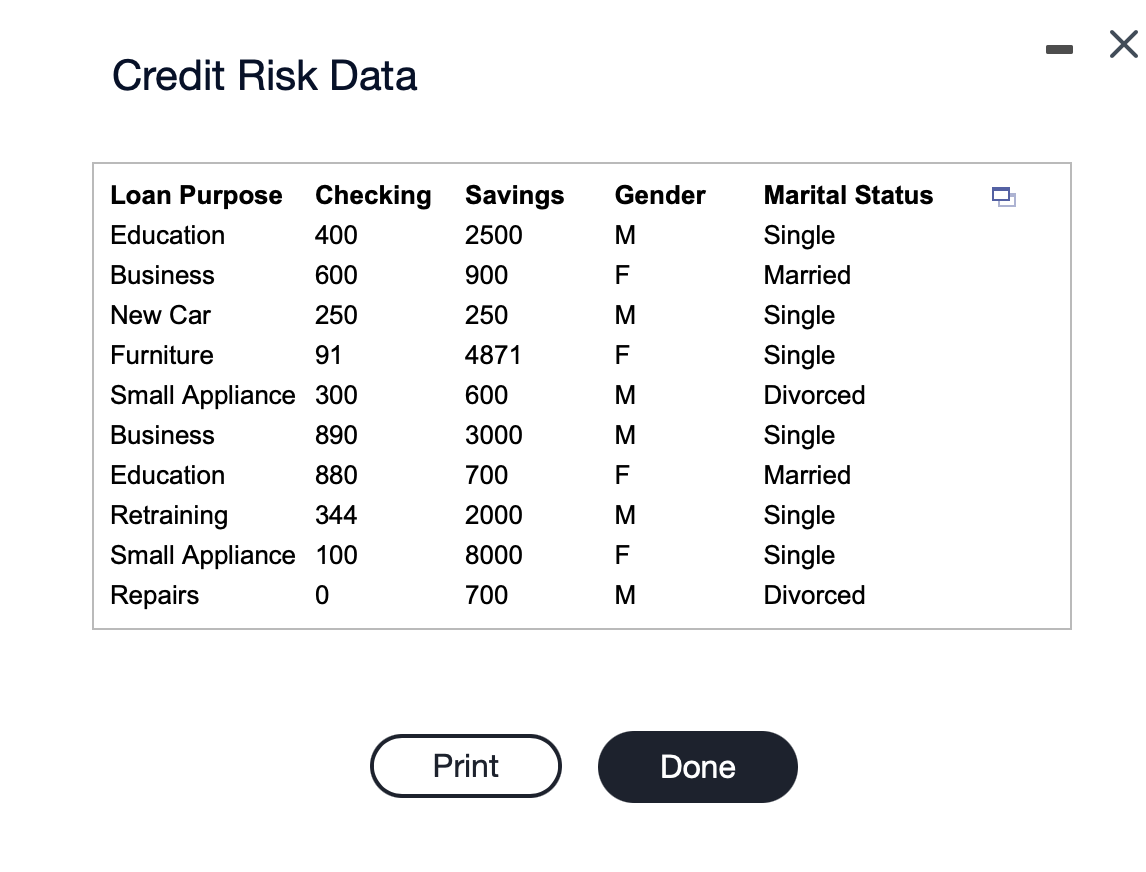 Credit Risk Data

| Loan Purpose | Checking | Savings | Gender | Marital Status |
|---|---|---|---|---|
| Education | 400 | 2500 | M | Single |
| Business | 600 | 900 | F | Married |
| New Car | 250 | 250 | M | Single |
| Furniture | 91 | 4871 | F | Single |
| Small Appliance | 300 | 600 | M | Divorced |
| Business | 890 | 3000 | M | Single |
| Education | 880 | 700 | F | Married |
| Retraining | 344 | 2000 | M | Single |
| Small Appliance | 100 | 8000 | F | Single |
| Repairs | 0 | 700 | M | Divorced |

Print

Done